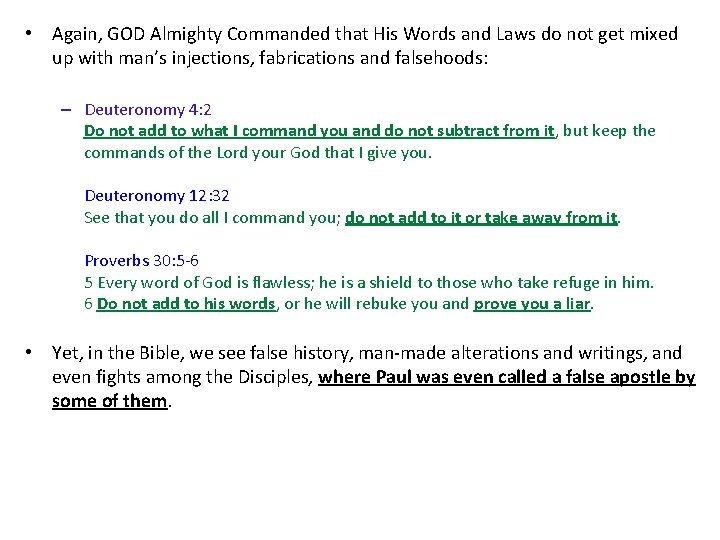 • Again, GOD Almighty Commanded that His Words and Laws do not get mixed up with man's injections, fabrications and falsehoods:

– Deuteronomy 4:2
Do not add to what I command you and do not subtract from it, but keep the commands of the Lord your God that I give you.

Deuteronomy 12:32
See that you do all I command you; do not add to it or take away from it.

Proverbs 30:5-6
5 Every word of God is flawless; he is a shield to those who take refuge in him.
6 Do not add to his words, or he will rebuke you and prove you a liar.

• Yet, in the Bible, we see false history, man-made alterations and writings, and even fights among the Disciples, where Paul was even called a false apostle by some of them.